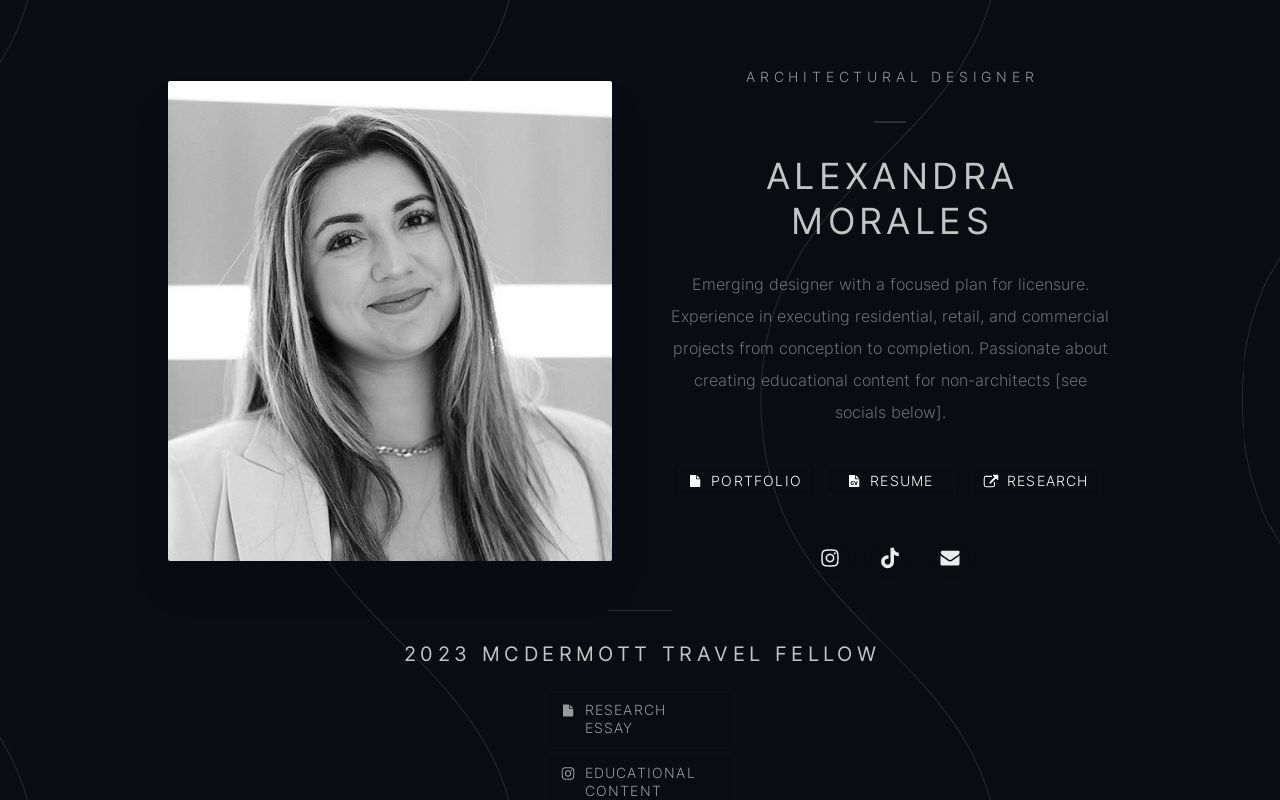 ARCHITECTURAL DESIGNER

ALEXANDRA MORALES

Emerging designer with a focused plan for licensure. Experience in executing residential, retail, and commercial projects from conception to completion. Passionate about creating educational content for non-architects [see socials below].

PORTFOLIO
RESUME
RESEARCH

2023 MCDERMOTT TRAVEL FELLOW

RESEARCH ESSAY

EDUCATIONAL CONTENT